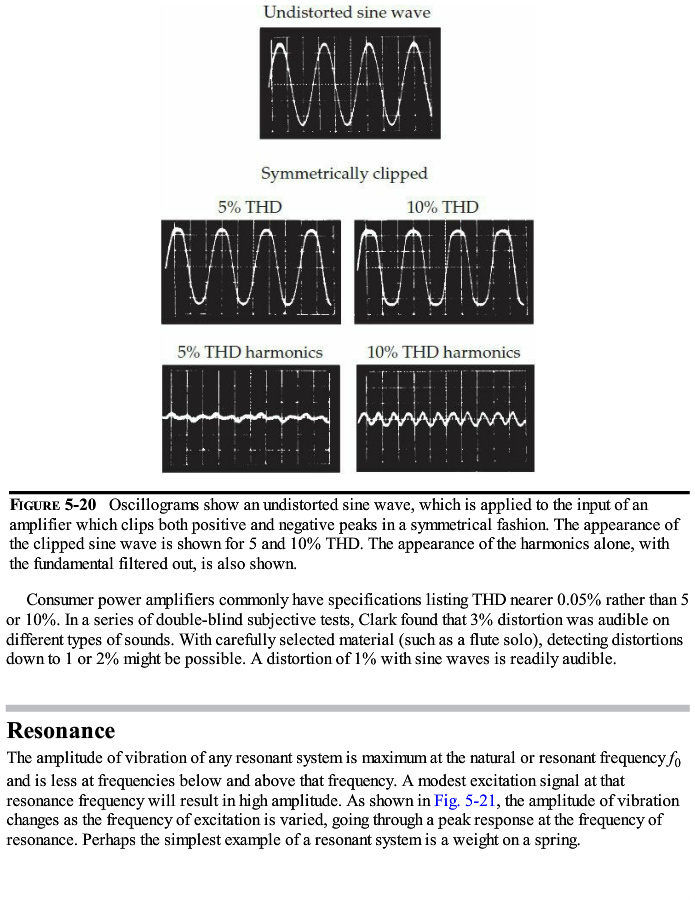 Undistorted sine wave

Symmetrically clipped

5% THD

10% THD

5% THD harmonics

10% THD harmonics

FIGURE 5-20 Oscillograms show an undistorted sine wave, which is applied to the input of an amplifier which clips both positive and negative peaks in a symmetrical fashion. The appearance of the clipped sine wave is shown for 5 and 10% THD. The appearance of the harmonics alone, with the fundamental filtered out, is also shown.

Consumer power amplifiers commonly have specifications listing THD nearer 0.05% rather than 5 or 10%. In a series of double-blind subjective tests, Clark found that 3% distortion was audible on different types of sounds. With carefully selected material (such as a flute solo), detecting distortions down to 1 or 2% might be possible. A distortion of 1% with sine waves is readily audible.

Resonance

The amplitude of vibration of any resonant system is maximum at the natural or resonant frequency $f_0$ and is less at frequencies below and above that frequency. A modest excitation signal at that resonance frequency will result in high amplitude. As shown in Fig. 5-21, the amplitude of vibration changes as the frequency of excitation is varied, going through a peak response at the frequency of resonance. Perhaps the simplest example of a resonant system is a weight on a spring.